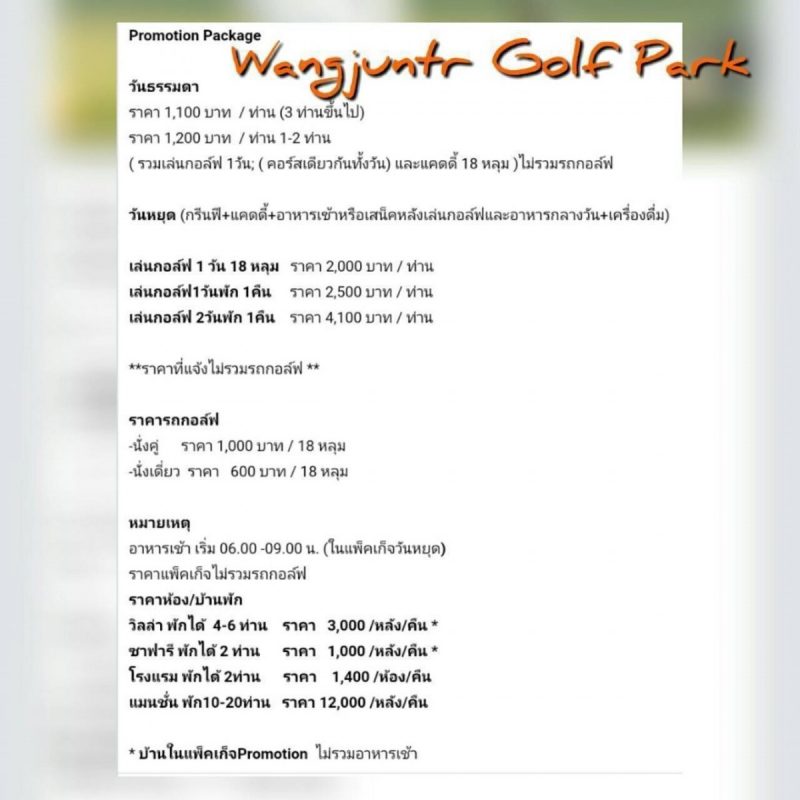 Promotion Package
Wangjuntr Golf Park

วันธรรมดา
ราคา 1,100 บาท / ท่าน (3 ท่านขึ้นไป)
ราคา 1,200 บาท / ท่าน 1-2 ท่าน
( รวมเล่นกอล์ฟ 1วัน; ( คอร์สเดียวกันทั้งวัน) และแคดดี้ 18 หลุม )ไม่รวมรถกอล์ฟ

วันหยุด (กรีนฟี+แคดดี้+อาหารเช้าหรือเสน็คหลังเล่นกอล์ฟและอาหารกลางวัน+เครื่องดื่ม)

เล่นกอล์ฟ 1 วัน 18 หลุม ราคา 2,000 บาท / ท่าน
เล่นกอล์ฟ1วันพัก 1คืน ราคา 2,500 บาท / ท่าน
เล่นกอล์ฟ 2วันพัก 1คืน ราคา 4,100 บาท / ท่าน

**ราคาที่แจ้งไม่รวมรถกอล์ฟ **

ราคารถกอล์ฟ
-นั่งคู่ ราคา 1,000 บาท / 18 หลุม
-นั่งเดี่ยว ราคา 600 บาท / 18 หลุม

หมายเหตุ
อาหารเช้า เริ่ม 06.00 -09.00 น. (ในแพ็คเก็จวันหยุด)
ราคาแพ็คเก็จไม่รวมรถกอล์ฟ
ราคาห้อง/บ้านพัก
วิลล่า พักได้ 4-6 ท่าน ราคา 3,000 /หลัง/คืน *
ซาฟารี พักได้ 2 ท่าน ราคา 1,000 /หลัง/คืน *
โรงแรม พักได้ 2ท่าน ราคา 1,400 /ห้อง/คืน
แมนชั่น พัก10-20ท่าน ราคา 12,000 /หลัง/คืน

* บ้านในแพ็คเก็จPromotion ไม่รวมอาหารเช้า